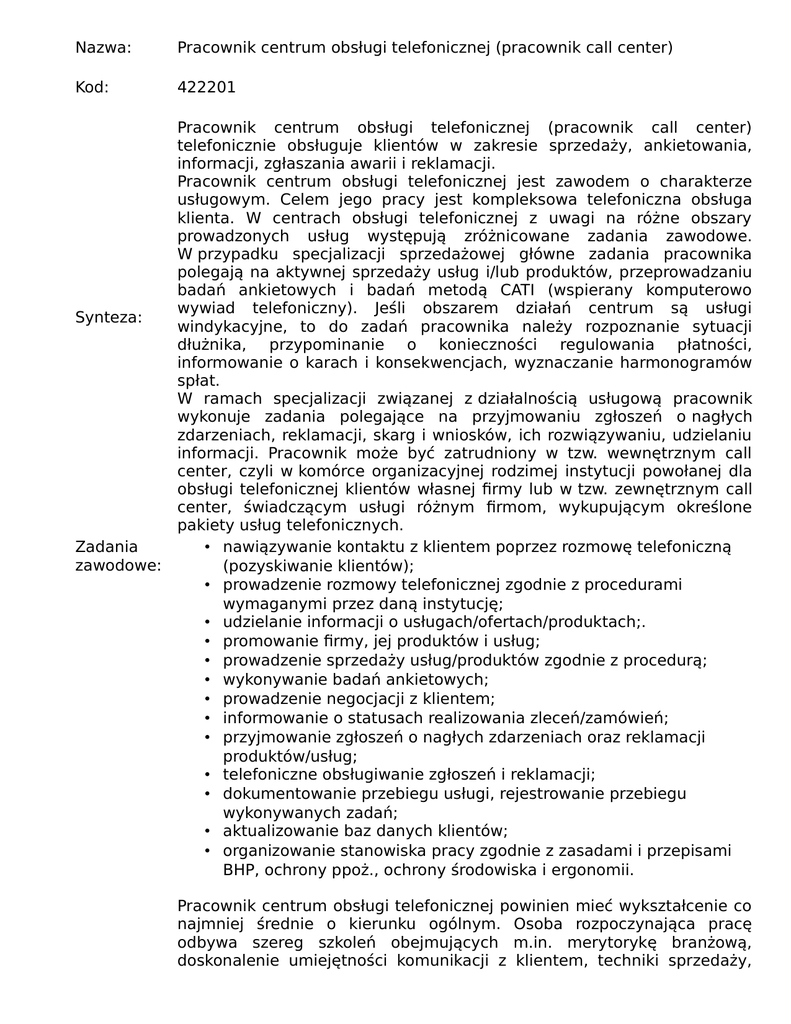 Nazwa: Pracownik centrum obsługi telefonicznej (pracownik call center)

Kod: 422201

Synteza:

Pracownik centrum obsługi telefonicznej (pracownik call center) telefonicznie obsługuje klientów w zakresie sprzedaży, ankietowania, informacji, zgłaszania awarii i reklamacji.
Pracownik centrum obsługi telefonicznej jest zawodem o charakterze usługowym. Celem jego pracy jest kompleksowa telefoniczna obsługa klienta. W centrach obsługi telefonicznej z uwagi na różne obszary prowadzonych usług występują zróżnicowane zadania zawodowe. W przypadku specjalizacji sprzedażowej główne zadania pracownika polegają na aktywnej sprzedaży usług i/lub produktów, przeprowadzaniu badań ankietowych i badań metodą CATI (wspierany komputerowo wywiad telefoniczny). Jeśli obszarem działań centrum są usługi windykacyjne, to do zadań pracownika należy rozpoznanie sytuacji dłużnika, przypominanie o konieczności regulowania płatności, informowanie o karach i konsekwencjach, wyznaczanie harmonogramów spłat.
W ramach specjalizacji związanej z działalnością usługową pracownik wykonuje zadania polegające na przyjmowaniu zgłoszeń o nagłych zdarzeniach, reklamacji, skarg i wniosków, ich rozwiązywaniu, udzielaniu informacji. Pracownik może być zatrudniony w tzw. wewnętrznym call center, czyli w komórce organizacyjnej rodzimej instytucji powołanej dla obsługi telefonicznej klientów własnej firmy lub w tzw. zewnętrznym call center, świadczącym usługi różnym firmom, wykupującym określone pakiety usług telefonicznych.

Zadania zawodowe:
• nawiązywanie kontaktu z klientem poprzez rozmowę telefoniczną (pozyskiwanie klientów);
• prowadzenie rozmowy telefonicznej zgodnie z procedurami wymaganymi przez daną instytucję;
• udzielanie informacji o usługach/ofertach/produktach;.
• promowanie firmy, jej produktów i usług;
• prowadzenie sprzedaży usług/produktów zgodnie z procedurą;
• wykonywanie badań ankietowych;
• prowadzenie negocjacji z klientem;
• informowanie o statusach realizowania zleceń/zamówień;
• przyjmowanie zgłoszeń o nagłych zdarzeniach oraz reklamacji produktów/usług;
• telefoniczne obsługiwanie zgłoszeń i reklamacji;
• dokumentowanie przebiegu usługi, rejestrowanie przebiegu wykonywanych zadań;
• aktualizowanie baz danych klientów;
• organizowanie stanowiska pracy zgodnie z zasadami i przepisami BHP, ochrony ppoż., ochrony środowiska i ergonomii.

Pracownik centrum obsługi telefonicznej powinien mieć wykształcenie co najmniej średnie o kierunku ogólnym. Osoba rozpoczynająca pracę odbywa szereg szkoleń obejmujących m.in. merytorykę branżową, doskonalenie umiejętności komunikacji z klientem, techniki sprzedaży,